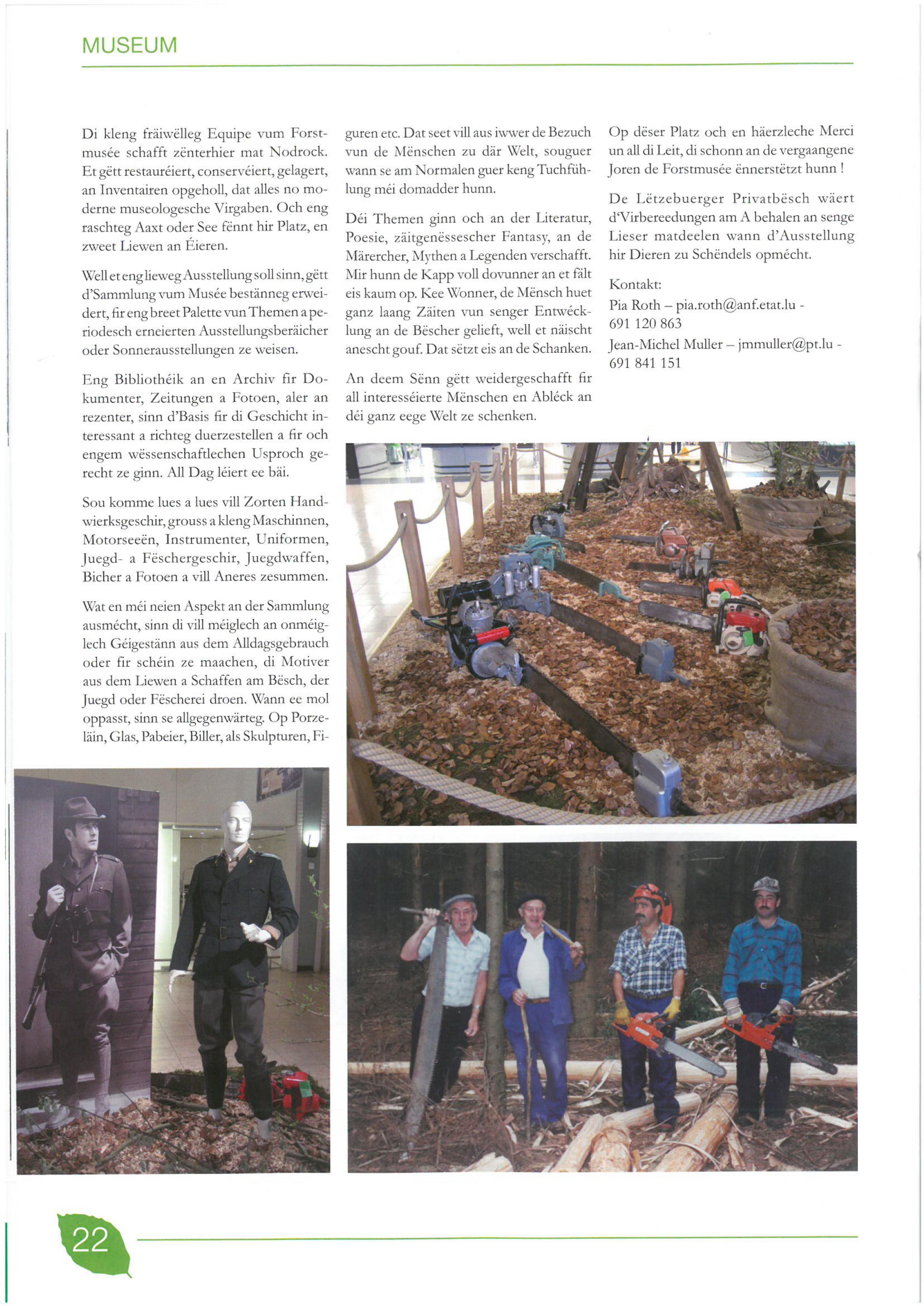 MUSEUM

Di kleng fräiwëlleg Equipe vum Forstmusée schafft zënterhier mat Nodrock. Et gëtt restauréiert, conservéiert, gelagert, an Inventairen opgeholl, dat alles no moderne museologesche Virgaben. Och eng raschteg Aaxt oder See fënnt hir Platz, en zweet Liewen an Éieren.

Well et eng lieweg Ausstellung soll sinn, gëtt d'Sammlung vum Musée bestänneg erweidert, fir eng breet Palette vun Themen a periodesch erneierten Ausstellungsberäicher oder Sonnerausstellungen ze weisen.

Eng Bibliothéik an en Archiv fir Dokumenter, Zeitungen a Fotoen, aler an rezenter, sinn d'Basis fir di Geschicht interessant a richteg duerzestellen a fir och engem wëssenschaftlechen Usproch gerecht ze ginn. All Dag léiert ee bäi.

Sou komme lues a lues vill Zorten Handwierksgeschir, grouss a kleng Maschinnen, Motorseeën, Instrumenter, Uniformen, Juegd- a Fëschergeschir, Juegdwaffen, Bicher a Fotoen a vill Aneres zesummen.

Wat en méi neien Aspekt an der Sammlung ausmécht, sinn di vill méiglech an onméiglech Géigestänn aus dem Alldagsgebrauch oder fir schéin ze maachen, di Motiver aus dem Liewen a Schaffen am Bësch, der Juegd oder Fëscherei droen. Wann ee mol oppasst, sinn se allgegenwärteg. Op Porzeläin, Glas, Pabeier, Biller, als Skulpturen, Figuren etc. Dat seet vill aus iwwer de Bezuch vun de Mënschen zu där Welt, souguer wann se am Normalen guer keng Tuchfühlung méi domadder hunn.

Déi Themen ginn och an der Literatur, Poesie, zäitgenëssescher Fantasy, an de Märercher, Mythen a Legenden verschafft. Mir hunn de Kapp voll dovunner an et fält eis kaum op. Kee Wonner, de Mënsch huet ganz laang Zäiten vun senger Entwécklung an de Bëscher gelieft, well et näischt anescht gouf. Dat sëtzt eis an de Schanken.

An deem Sënn gëtt weidergeschafft fir all interesséierte Mënschen en Abléck an déi ganz eege Welt ze schenken.

Op dëser Platz och en häerzleche Merci un all di Leit, di schonn an de vergaangene Joren de Forstmusée ënnerstëtzt hunn !

De Lëtzebuerger Privatbësch wäert d'Virbereedungen am A behalen an senge Lieser matdeelen wann d'Ausstellung hir Dieren zu Schëndels opmécht.

Kontakt:
Pia Roth – pia.roth@anf.etat.lu - 691 120 863
Jean-Michel Muller – jmmuller@pt.lu - 691 841 151

22